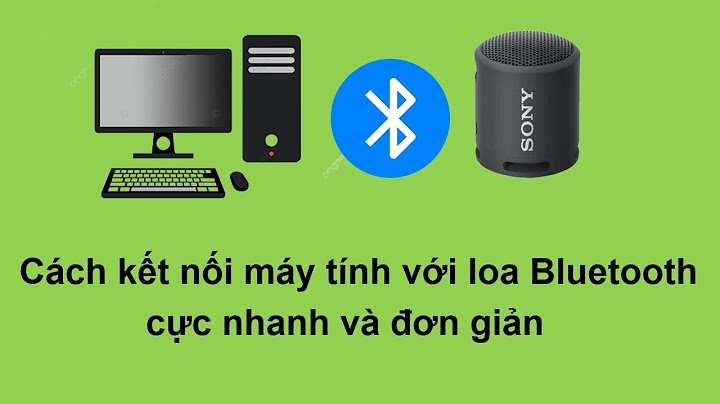 SONY

Cách kết nối máy tính với loa Bluetooth cực nhanh và đơn giản